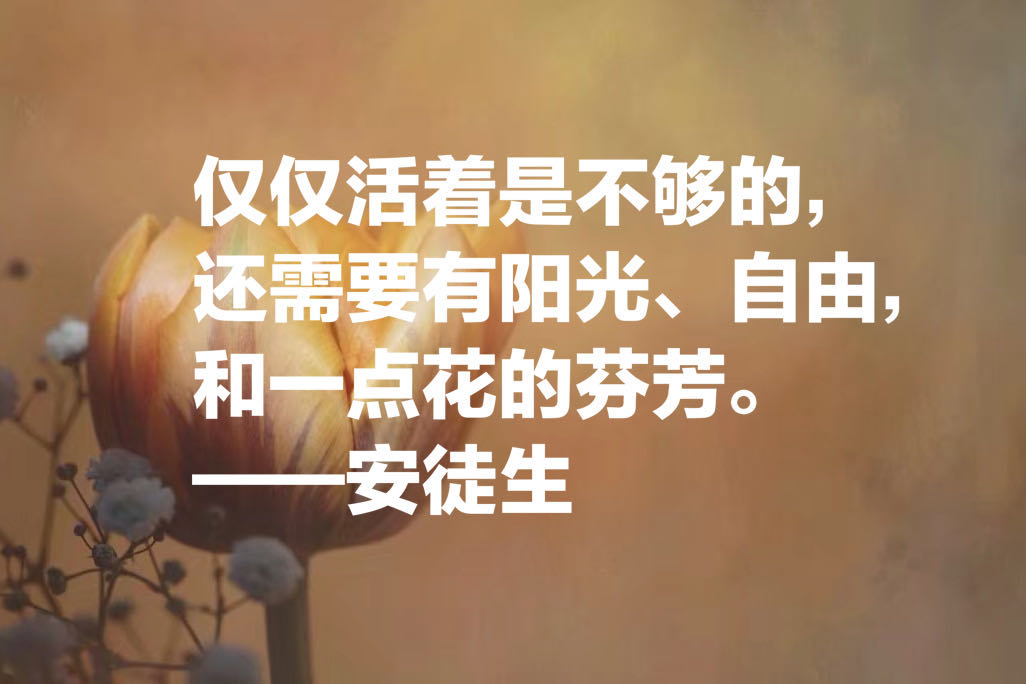 仅仅活着是不够的，
还需要有阳光、自由，
和一点花的芬芳。
——安徒生